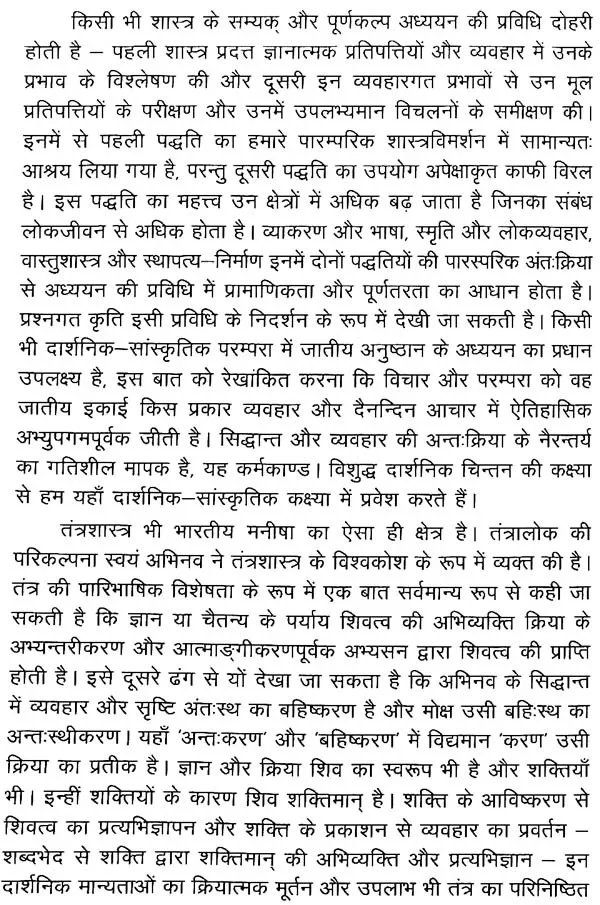 किसी भी शास्त्र के सम्यक् और पूर्णकल्प अध्ययन की प्रविधि दोहरी होती है – पहली शास्त्र प्रदत्त ज्ञानात्मक प्रतिपत्तियों और व्यवहार में उनके प्रभाव के विश्लेषण की और दूसरी इन व्यवहारगत प्रभावों से उन मूल प्रतिपत्तियों के परीक्षण और उनमें उपलभ्यमान विचलनों के समीक्षण की। इनमें से पहली पद्धति का हमारे पारम्परिक शास्त्रविमर्शन में सामान्यतः आश्रय लिया गया है, परन्तु दूसरी पद्धति का उपयोग अपेक्षाकृत काफी विरल है। इस पद्धति का महत्त्व उन क्षेत्रों में अधिक बढ़ जाता है जिनका संबंध लोकजीवन से अधिक होता है। व्याकरण और भाषा, स्मृति और लोकव्यवहार, वास्तुशास्त्र और स्थापत्य–निर्माण इनमें दोनों पद्धतियों की पारस्परिक अंतःक्रिया से अध्ययन की प्रविधि में प्रामाणिकता और पूर्णतरता का आधान होता है। प्रश्नगत कृति इसी प्रविधि के निदर्शन के रूप में देखी जा सकती है। किसी भी दार्शनिक–सांस्कृतिक परम्परा में जातीय अनुष्ठान के अध्ययन का प्रधान उपलक्ष्य है, इस बात को रेखांकित करना कि विचार और परम्परा को वह जातीय इकाई किस प्रकार व्यवहार और दैनन्दिन आचार में ऐतिहासिक अभ्युपगमपूर्वक जीती है। सिद्धान्त और व्यवहार की अन्तःक्रिया के नैरन्तर्य का गतिशील मापक है, यह कर्मकाण्ड। विशुद्ध दार्शनिक चिन्तन की कक्ष्या से हम यहाँ दार्शनिक–सांस्कृतिक कक्ष्या में प्रवेश करते हैं।

तंत्रशास्त्र भी भारतीय मनीषा का ऐसा ही क्षेत्र है। तंत्रालोक की परिकल्पना स्वयं अभिनव ने तंत्रशास्त्र के विश्वकोश के रूप में व्यक्त की है। तंत्र की पारिभाषिक विशेषता के रूप में एक बात सर्वमान्य रूप से कही जा सकती है कि ज्ञान या चैतन्य के पर्याय शिवत्व की अभिव्यक्ति क्रिया के अभ्यन्तरीकरण और आत्माङ्गीकरणपूर्वक अभ्यसन द्वारा शिवत्व की प्राप्ति होती है। इसे दूसरे ढंग से यों देखा जा सकता है कि अभिनव के सिद्धान्त में व्यवहार और सृष्टि अंतःस्थ का बहिष्करण है और मोक्ष उसी बहिःस्थ का अन्तःस्थीकरण। यहाँ 'अन्तःकरण' और 'बहिष्करण' में विद्यमान 'करण' उसी क्रिया का प्रतीक है। ज्ञान और क्रिया शिव का स्वरूप भी है और शक्तियाँ भी। इन्हीं शक्तियों के कारण शिव शक्तिमान् है। शक्ति के आविष्करण से शिवत्व का प्रत्यभिज्ञापन और शक्ति के प्रकाशन से व्यवहार का प्रवर्तन – शब्दभेद से शक्ति द्वारा शक्तिमान् की अभिव्यक्ति और प्रत्यभिज्ञान – इन दार्शनिक मान्यताओं का क्रियात्मक मूर्तन और उपलाभ भी तंत्र का परिनिष्ठित